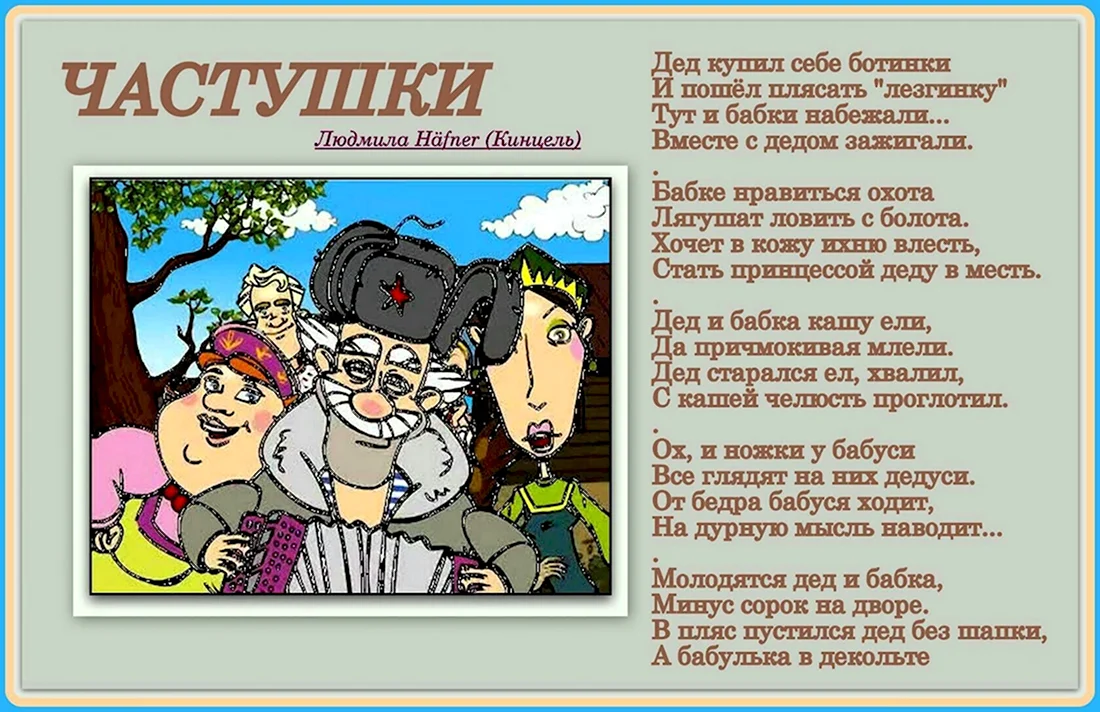 ЧАСТУШКИ

Людмила Häfner (Кинцель)

Дед купил себе ботинки
И пошёл плясать "лезгинку"
Тут и бабки набежали...
Вместе с дедом зажигали.
.
Бабке нравиться охота
Лягушат ловить с болота.
Хочет в кожу ихню влесть,
Стать принцессой деду в месть.
.
Дед и бабка кашу ели,
Да причмокивая млели.
Дед старался ел, хвалил,
С кашей челюсть проглотил.
.
Ох, и ножки у бабуси
Все глядят на них дедуси.
От бедра бабуся ходит,
На дурную мысль наводит...
.
Молодятся дед и бабка,
Минус сорок на дворе.
В пляс пустился дед без шапки,
А бабулька в декольте